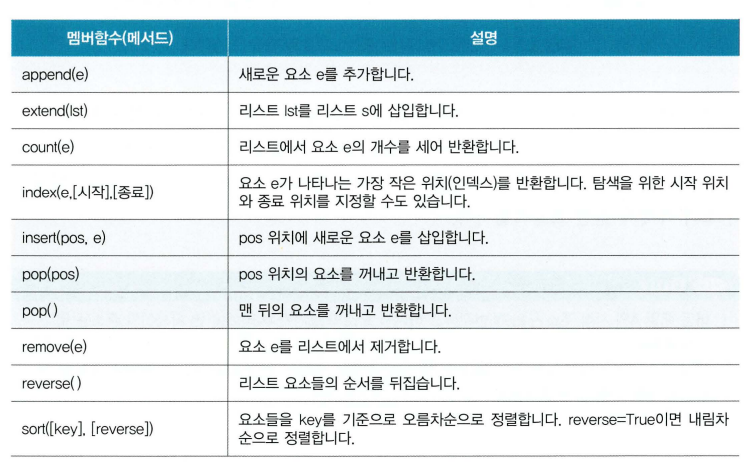 | 멤버함수(메서드) | 설명 |
|---|---|
| append(e) | 새로운 요소 e를 추가합니다. |
| extend(lst) | 리스트 lst를 리스트 s에 삽입합니다. |
| count(e) | 리스트에서 요소 e의 개수를 세어 반환합니다. |
| index(e,[시작],[종료]) | 요소 e가 나타나는 가장 작은 위치(인덱스)를 반환합니다. 탐색을 위한 시작 위치와 종료 위치를 지정할 수도 있습니다. |
| insert(pos, e) | pos 위치에 새로운 요소 e를 삽입합니다. |
| pop(pos) | pos 위치의 요소를 꺼내고 반환합니다. |
| pop() | 맨 뒤의 요소를 꺼내고 반환합니다. |
| remove(e) | 요소 e를 리스트에서 제거합니다. |
| reverse() | 리스트 요소들의 순서를 뒤집습니다. |
| sort([key], [reverse]) | 요소들을 key를 기준으로 오름차순으로 정렬합니다. reverse=True이면 내림차순으로 정렬합니다. |